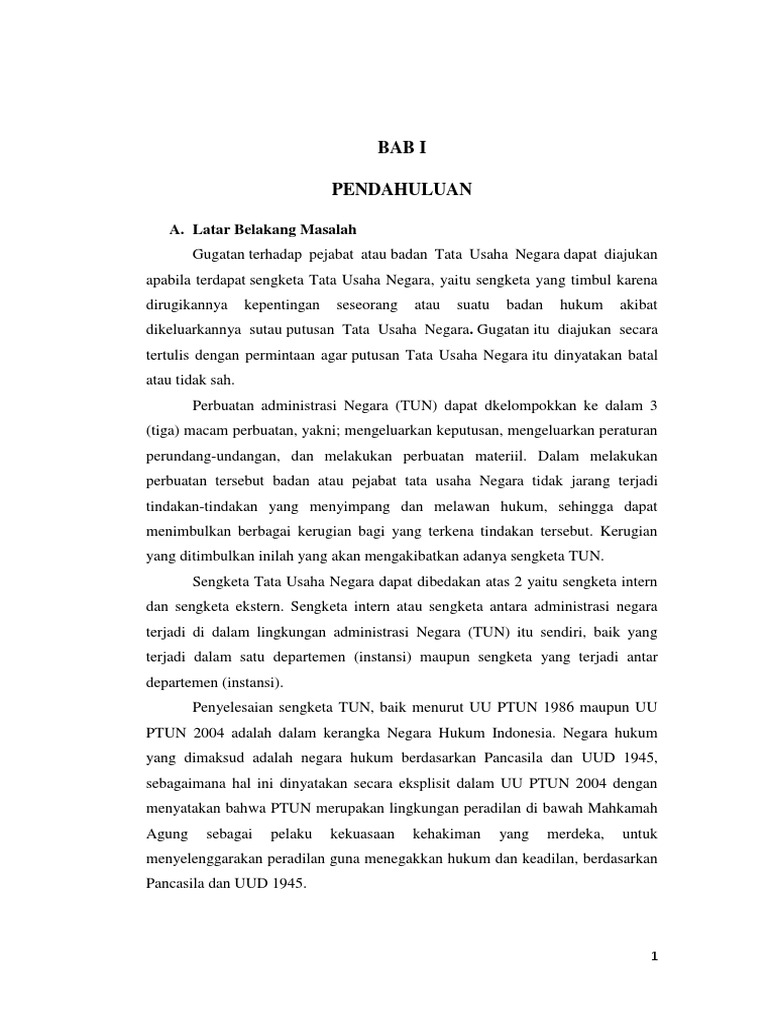 BAB I

PENDAHULUAN

A. Latar Belakang Masalah

Gugatan terhadap pejabat atau badan Tata Usaha Negara dapat diajukan apabila terdapat sengketa Tata Usaha Negara, yaitu sengketa yang timbul karena dirugikannya kepentingan seseorang atau suatu badan hukum akibat dikeluarkannya sutau putusan Tata Usaha Negara. Gugatan itu diajukan secara tertulis dengan permintaan agar putusan Tata Usaha Negara itu dinyatakan batal atau tidak sah.

Perbuatan administrasi Negara (TUN) dapat dkelompokkan ke dalam 3 (tiga) macam perbuatan, yakni; mengeluarkan keputusan, mengeluarkan peraturan perundang-undangan, dan melakukan perbuatan materiil. Dalam melakukan perbuatan tersebut badan atau pejabat tata usaha Negara tidak jarang terjadi tindakan-tindakan yang menyimpang dan melawan hukum, sehingga dapat menimbulkan berbagai kerugian bagi yang terkena tindakan tersebut. Kerugian yang ditimbulkan inilah yang akan mengakibatkan adanya sengketa TUN.

Sengketa Tata Usaha Negara dapat dibedakan atas 2 yaitu sengketa intern dan sengketa ekstern. Sengketa intern atau sengketa antara administrasi negara terjadi di dalam lingkungan administrasi Negara (TUN) itu sendiri, baik yang terjadi dalam satu departemen (instansi) maupun sengketa yang terjadi antar departemen (instansi).

Penyelesaian sengketa TUN, baik menurut UU PTUN 1986 maupun UU PTUN 2004 adalah dalam kerangka Negara Hukum Indonesia. Negara hukum yang dimaksud adalah negara hukum berdasarkan Pancasila dan UUD 1945, sebagaimana hal ini dinyatakan secara eksplisit dalam UU PTUN 2004 dengan menyatakan bahwa PTUN merupakan lingkungan peradilan di bawah Mahkamah Agung sebagai pelaku kekuasaan kehakiman yang merdeka, untuk menyelenggarakan peradilan guna menegakkan hukum dan keadilan, berdasarkan Pancasila dan UUD 1945.

1